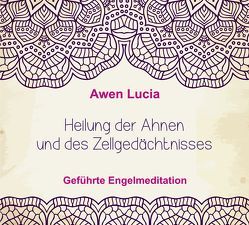 Awen Lucia

Heilung der Ahnen und des Zellgedächtnisses

Geführte Engelmeditation